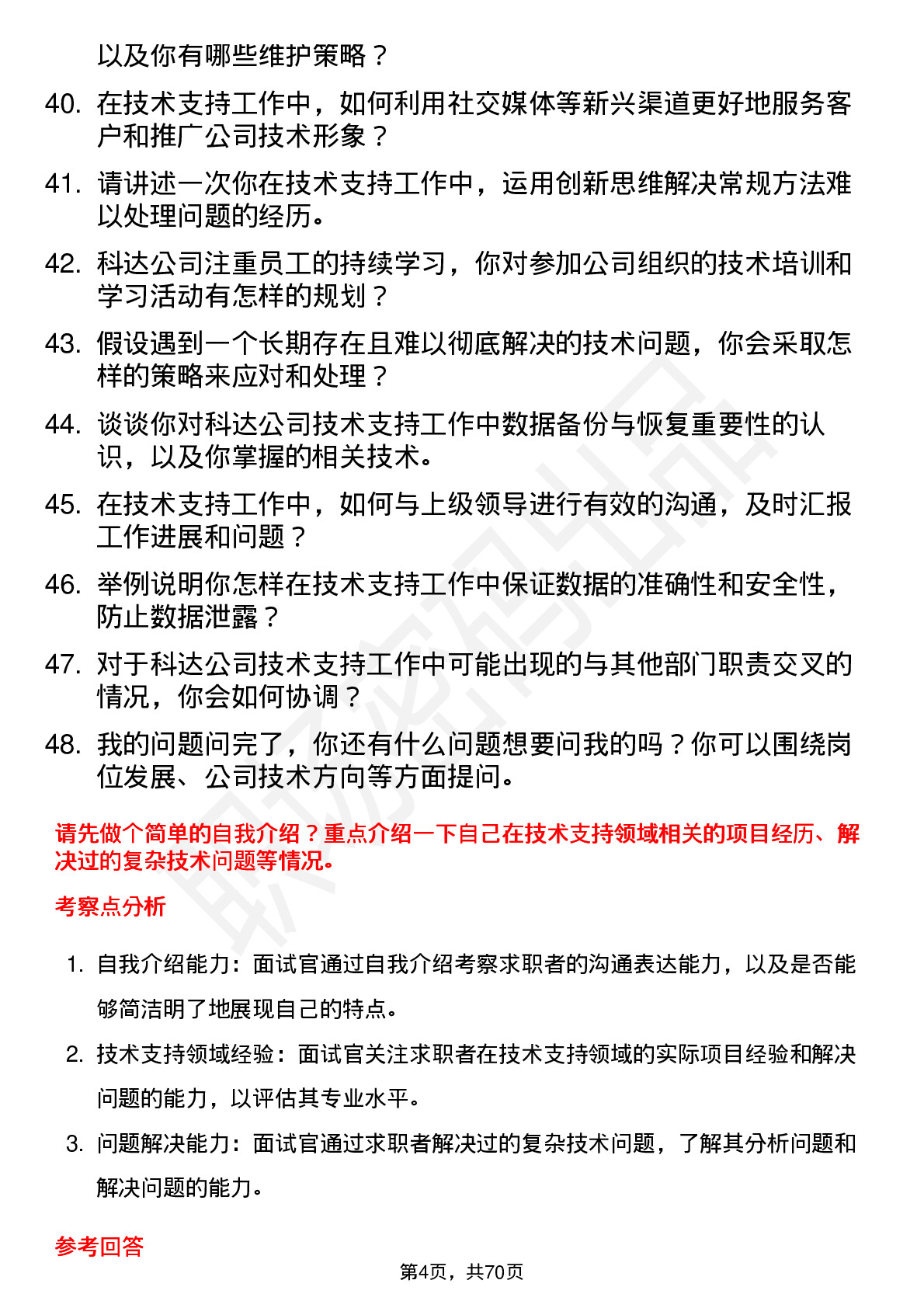 以及你有哪些维护策略？

40. 在技术支持工作中，如何利用社交媒体等新兴渠道更好地服务客户和推广公司技术形象？

41. 请讲述一次你在技术支持工作中，运用创新思维解决常规方法难以处理问题的经历。

42. 科达公司注重员工的持续学习，你对参加公司组织的技术培训和学习活动有怎样的规划？

43. 假设遇到一个长期存在且难以彻底解决的技术问题，你会采取怎样的策略来应对和处理？

44. 谈谈你对科达公司技术支持工作中数据备份与恢复重要性的认识，以及你掌握的相关技术。

45. 在技术支持工作中，如何与上级领导进行有效的沟通，及时汇报工作进展和问题？

46. 举例说明你怎样在技术支持工作中保证数据的准确性和安全性，防止数据泄露？

47. 对于科达公司技术支持工作中可能出现的与其他部门职责交叉的情况，你会如何协调？

48. 我的问题问完了，你还有什么问题想要问我的吗？你可以围绕岗位发展、公司技术方向等方面提问。

请先做个简单的自我介绍？重点介绍一下自己在技术支持领域相关的项目经历、解决过的复杂技术问题等情况。

考察点分析

1. 自我介绍能力：面试官通过自我介绍考察求职者的沟通表达能力，以及是否能够简洁明了地展现自己的特点。

2. 技术支持领域经验：面试官关注求职者在技术支持领域的实际项目经验和解决问题的能力，以评估其专业水平。

3. 问题解决能力：面试官通过求职者解决过的复杂技术问题，了解其分析问题和解决问题的能力。

参考回答

第4页，共70页